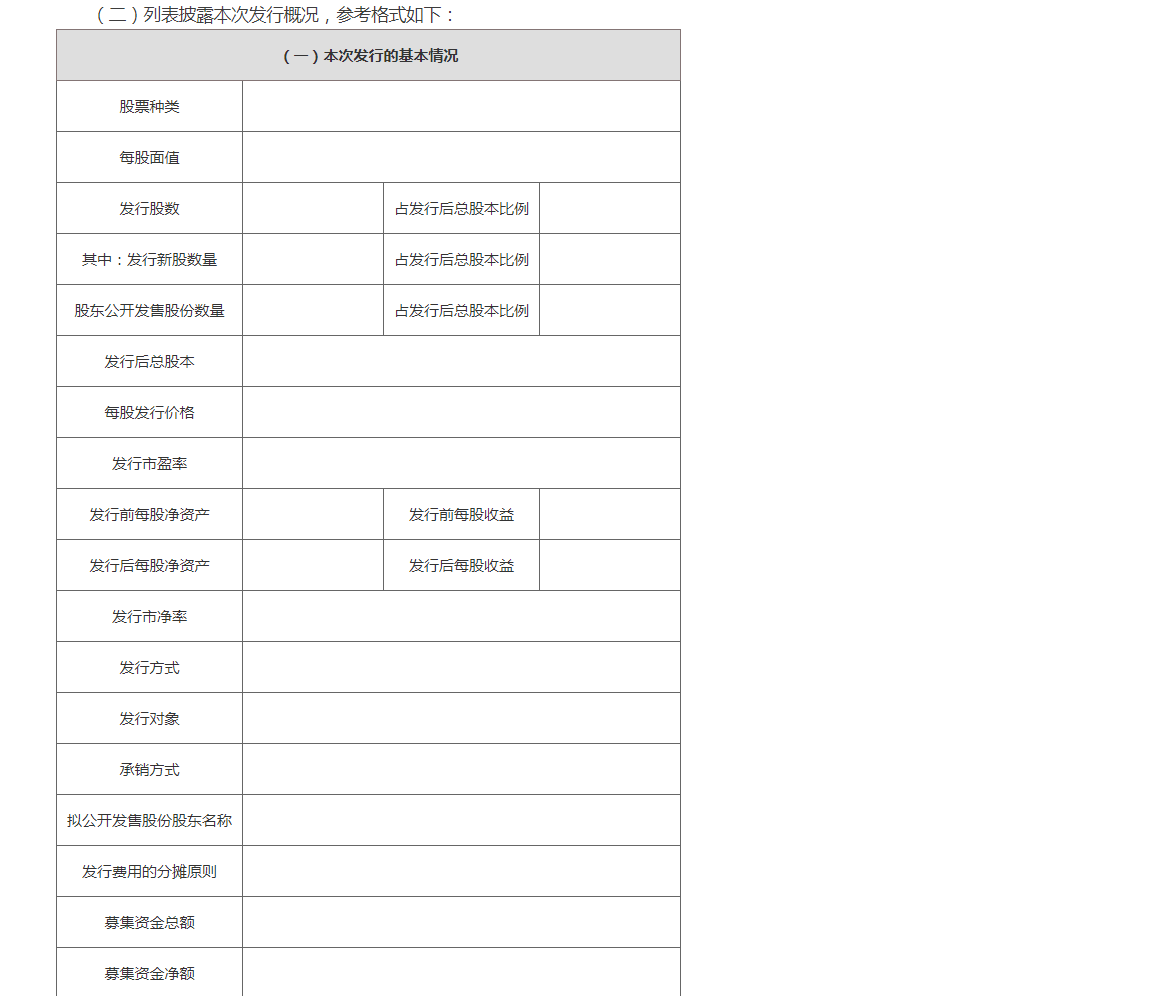 （二）列表披露本次发行概况，参考格式如下：

| （一）本次发行的基本情况 | | | |
|---|---|---|---|
| 股票种类 | | | |
| 每股面值 | | | |
| 发行股数 | | 占发行后总股本比例 | |
| 其中：发行新股数量 | | 占发行后总股本比例 | |
| 股东公开发售股份数量 | | 占发行后总股本比例 | |
| 发行后总股本 | | | |
| 每股发行价格 | | | |
| 发行市盈率 | | | |
| 发行前每股净资产 | | 发行前每股收益 | |
| 发行后每股净资产 | | 发行后每股收益 | |
| 发行市净率 | | | |
| 发行方式 | | | |
| 发行对象 | | | |
| 承销方式 | | | |
| 拟公开发售股份股东名称 | | | |
| 发行费用的分摊原则 | | | |
| 募集资金总额 | | | |
| 募集资金净额 | | | |